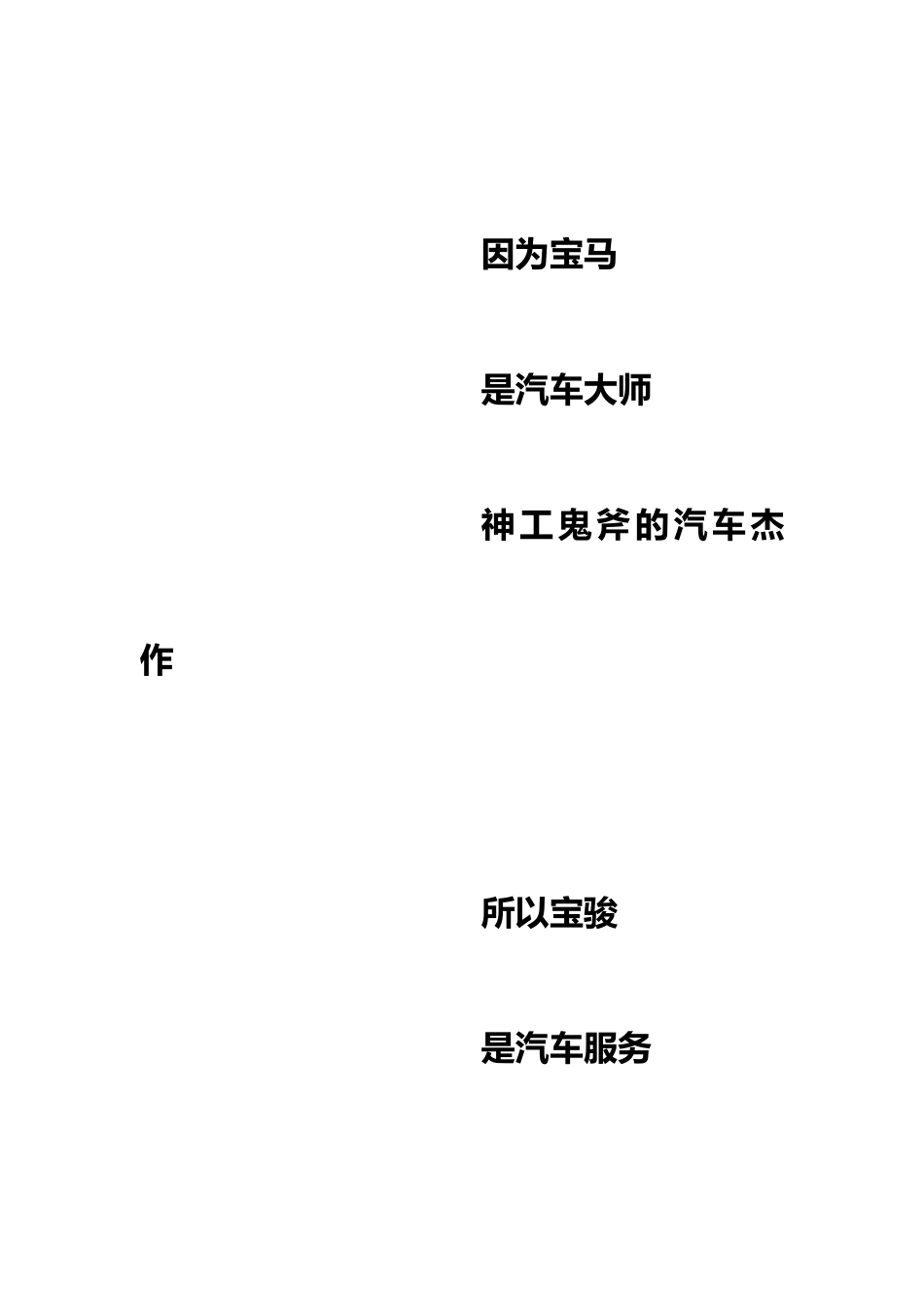 因为宝马

是汽车大师

神工鬼斧的汽车杰作

所以宝骏

是汽车服务